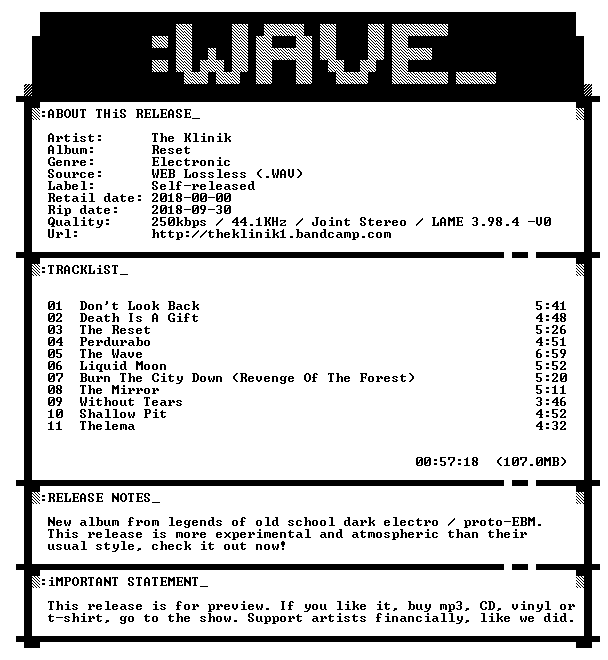 :WAVE_

:ABOUT THiS RELEASE_

Artist: The Klinik
Album: Reset
Genre: Electronic
Source: WEB Lossless (.WAV)
Label: Self-released
Retail date: 2018-00-00
Rip date: 2018-09-30
Quality: 250kbps / 44.1KHz / Joint Stereo / LAME 3.98.4 -V0
Url: http://theklinik1.bandcamp.com

:TRACKLiST_

01 Don't Look Back 5:41
02 Death Is A Gift 4:48
03 The Reset 5:26
04 Perdurabo 4:51
05 The Wave 6:59
06 Liquid Moon 5:52
07 Burn The City Down (Revenge Of The Forest) 5:20
08 The Mirror 5:11
09 Without Tears 3:46
10 Shallow Pit 4:52
11 Thelema 4:32

00:57:18 (107.0MB)

:RELEASE NOTES_

New album from legends of old school dark electro / proto-EBM. This release is more experimental and atmospheric than their usual style, check it out now!

:iMPORTANT STATEMENT_

This release is for preview. If you like it, buy mp3, CD, vinyl or t-shirt, go to the show. Support artists financially, like we did.